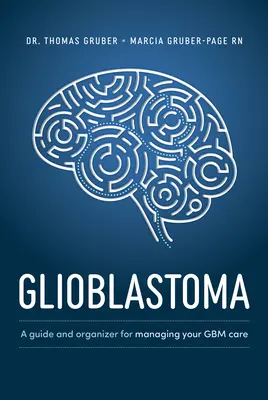 DR. THOMAS GRUBER • MARCIA GRUBER-PAGE RN

GLIOBLASTOMA

A guide and organizer for managing your GBM care